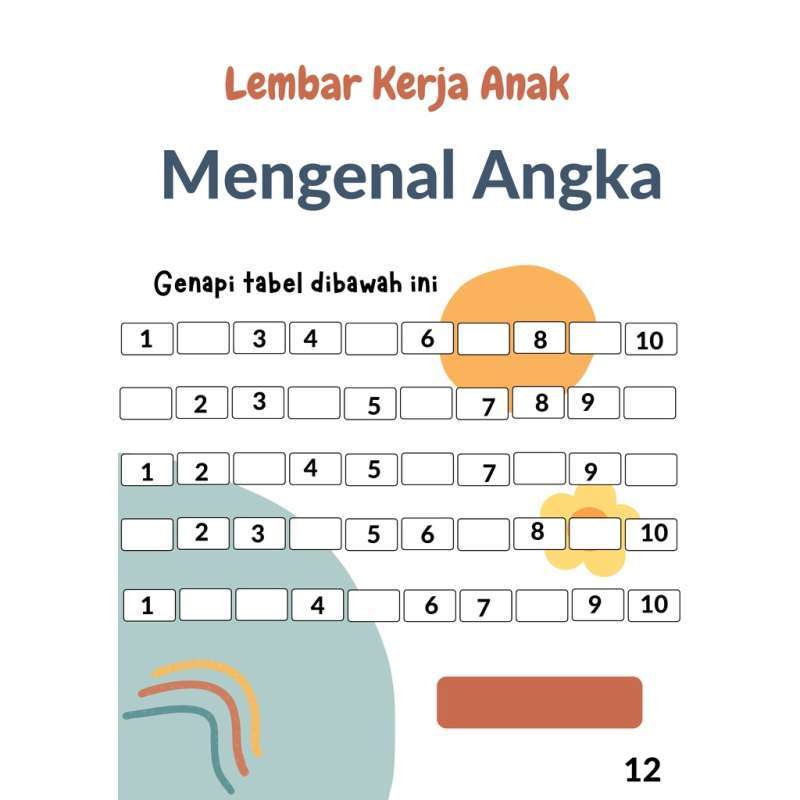 Lembar Kerja Anak

Mengenal Angka

Genapi tabel dibawah ini

| 1 |  | 3 | 4 |  | 6 |  | 8 |  | 10 |
|---|---|---|---|---|---|---|---|---|---|
|  | 2 | 3 |  | 5 |  | 7 | 8 | 9 |  |
| 1 | 2 |  | 4 | 5 |  | 7 |  | 9 |  |
|  | 2 | 3 |  | 5 | 6 |  | 8 |  | 10 |
| 1 |  |  | 4 |  | 6 | 7 |  | 9 | 10 |

12